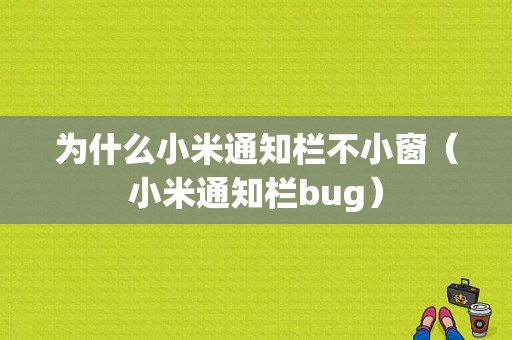 为什么小米通知栏不小窗（小米通知栏bug）